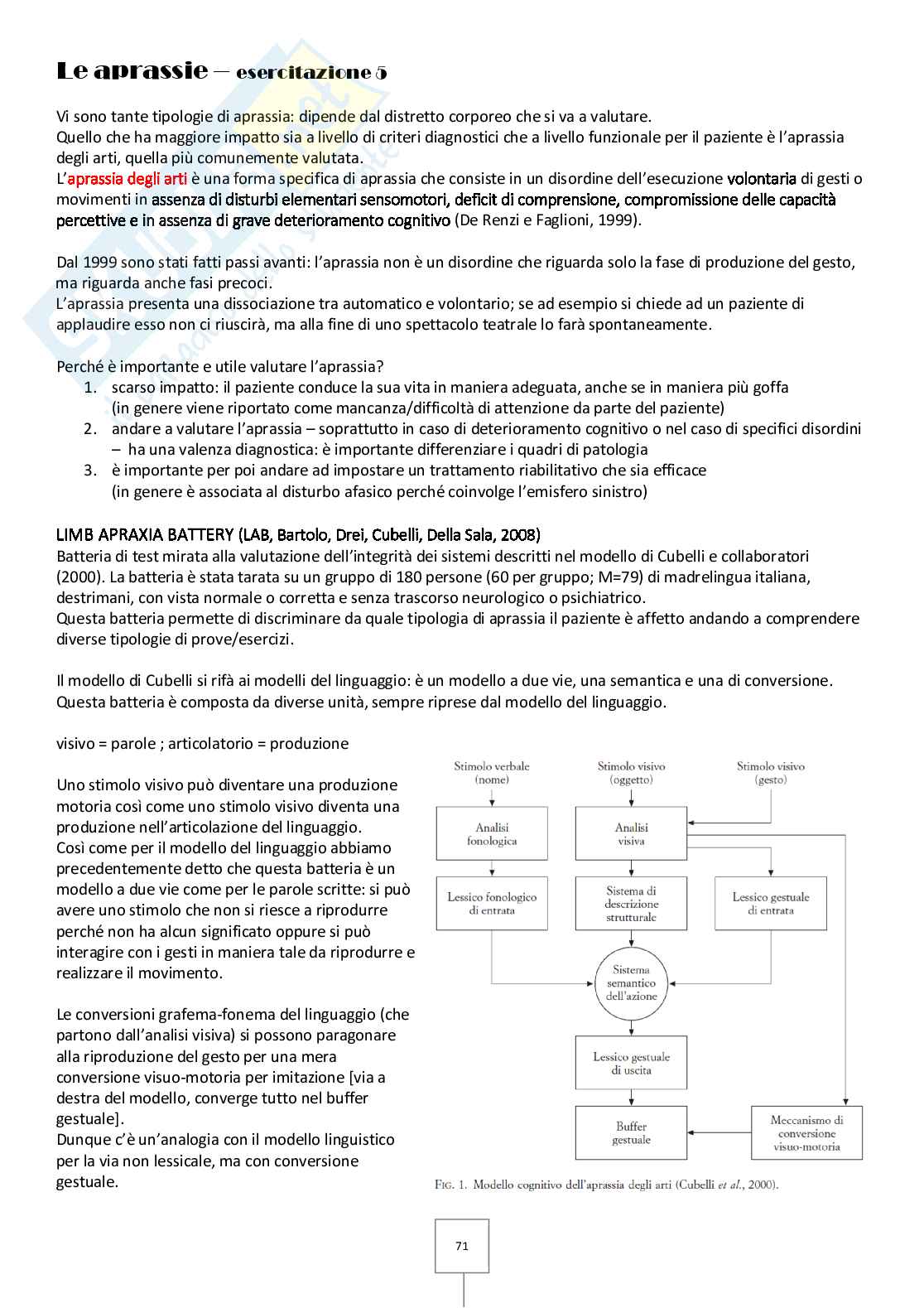 Le aprassie – esercitazione 5

Vi sono tante tipologie di aprassia: dipende dal distretto corporeo che si va a valutare.
Quello che ha maggiore impatto sia a livello di criteri diagnostici che a livello funzionale per il paziente è l'aprassia degli arti, quella più comunemente valutata.
L'aprassia degli arti è una forma specifica di aprassia che consiste in un disordine dell'esecuzione volontaria di gesti o movimenti in assenza di disturbi elementari sensomotori, deficit di comprensione, compromissione delle capacità percettive e in assenza di grave deterioramento cognitivo (De Renzi e Faglioni, 1999).

Dal 1999 sono stati fatti passi avanti: l'aprassia non è un disordine che riguarda solo la fase di produzione del gesto, ma riguarda anche fasi precoci.
L'aprassia presenta una dissociazione tra automatico e volontario; se ad esempio si chiede ad un paziente di applaudire esso non ci riuscirà, ma alla fine di uno spettacolo teatrale lo farà spontaneamente.

Perché è importante e utile valutare l'aprassia?
1. scarso impatto: il paziente conduce la sua vita in maniera adeguata, anche se in maniera più goffa (in genere viene riportato come mancanza/difficoltà di attenzione da parte del paziente)
2. andare a valutare l'aprassia – soprattutto in caso di deterioramento cognitivo o nel caso di specifici disordini – ha una valenza diagnostica: è importante differenziare i quadri di patologia
3. è importante per poi andare ad impostare un trattamento riabilitativo che sia efficace (in genere è associata al disturbo afasico perché coinvolge l'emisfero sinistro)

LIMB APRAXIA BATTERY (LAB, Bartolo, Drei, Cubelli, Della Sala, 2008)
Batteria di test mirata alla valutazione dell'integrità dei sistemi descritti nel modello di Cubelli e collaboratori (2000). La batteria è stata tarata su un gruppo di 180 persone (60 per gruppo; M=79) di madrelingua italiana, destrimani, con vista normale o corretta e senza trascorso neurologico o psichiatrico.
Questa batteria permette di discriminare da quale tipologia di aprassia il paziente è affetto andando a comprendere diverse tipologie di prove/esercizi.

Il modello di Cubelli si rifà ai modelli del linguaggio: è un modello a due vie, una semantica e una di conversione.
Questa batteria è composta da diverse unità, sempre riprese dal modello del linguaggio.

visivo = parole ; articolatorio = produzione

Uno stimolo visivo può diventare una produzione motoria così come uno stimolo visivo diventa una produzione nell'articolazione del linguaggio.
Così come per il modello del linguaggio abbiamo precedentemente detto che questa batteria è un modello a due vie come per le parole scritte: si può avere uno stimolo che non si riesce a riprodurre perché non ha alcun significato oppure si può interagire con i gesti in maniera tale da riprodurre e realizzare il movimento.

Le conversioni grafema-fonema del linguaggio (che partono dall'analisi visiva) si possono paragonare alla riproduzione del gesto per una mera conversione visuo-motoria per imitazione [via a destra del modello, converge tutto nel buffer gestuale].
Dunque c'è un'analogia con il modello linguistico per la via non lessicale, ma con conversione gestuale.

Stimolo verbale (nome)
Stimolo visivo (oggetto)
Stimolo visivo (gesto)
Analisi fonologica
Analisi visiva
Lessico fonologico di entrata
Sistema di descrizione strutturale
Lessico gestuale di entrata
Sistema semantico dell'azione
Lessico gestuale di uscita
Buffer gestuale
Meccanismo di conversione visuo-motoria

FIG. 1. Modello cognitivo dell'aprassia degli arti (Cubelli et al., 2000).

71